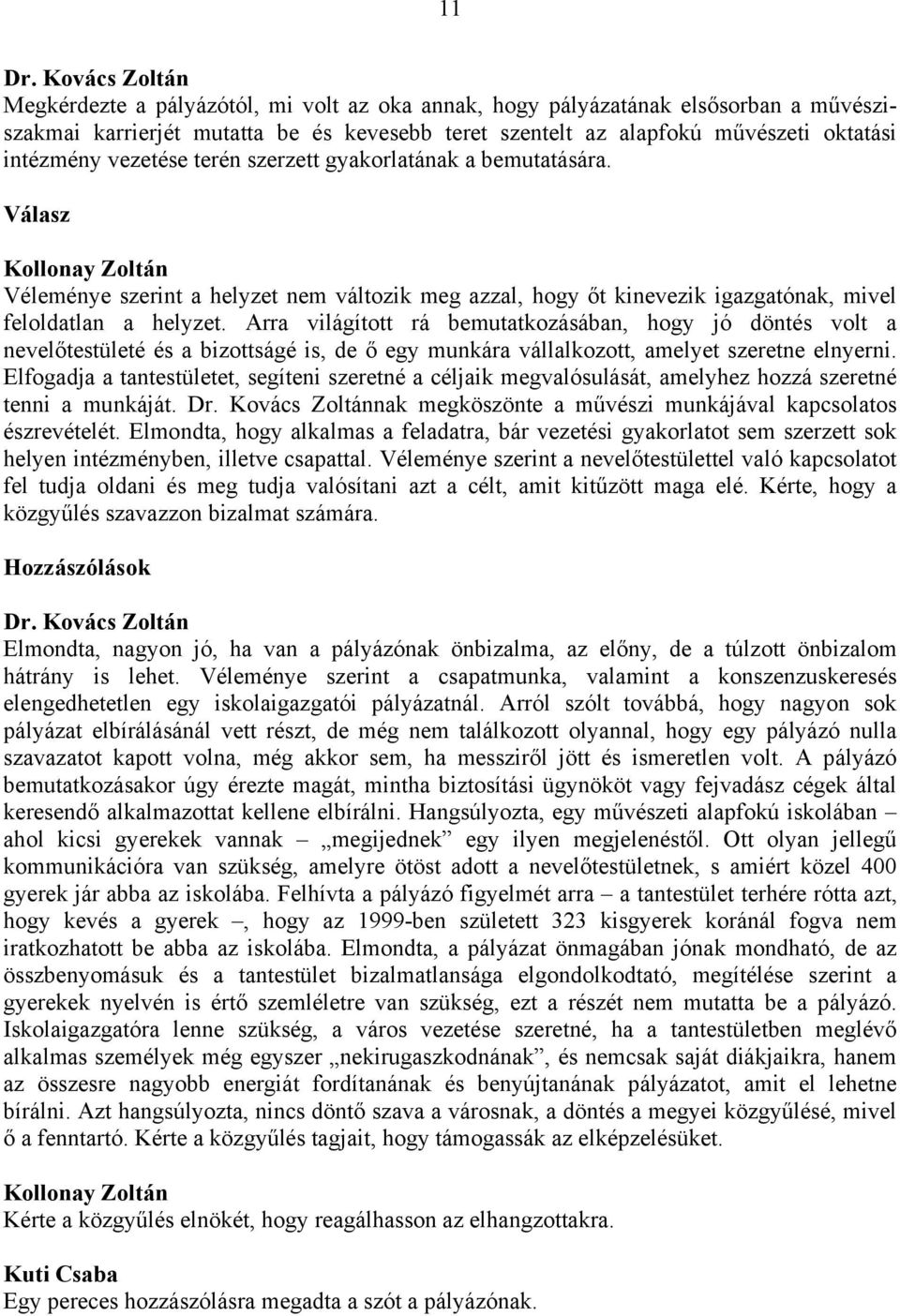 11

Dr. Kovács Zoltán
Megkérdezte a pályázótól, mi volt az oka annak, hogy pályázatának elsősorban a művészi-szakmai karrierjét mutatta be és kevesebb teret szentelt az alapfokú művészeti oktatási intézmény vezetése terén szerzett gyakorlatának a bemutatására.

Válasz

Kollonay Zoltán
Véleménye szerint a helyzet nem változik meg azzal, hogy őt kinevezik igazgatónak, mivel feloldatlan a helyzet. Arra világított rá bemutatkozásában, hogy jó döntés volt a nevelőtestületé és a bizottságé is, de ő egy munkára vállalkozott, amelyet szeretne elnyerni. Elfogadja a tantestületet, segíteni szeretné a céljaik megvalósulását, amelyhez hozzá szeretné tenni a munkáját. Dr. Kovács Zoltánnak megköszönte a művészi munkájával kapcsolatos észrevételét. Elmondta, hogy alkalmas a feladatra, bár vezetési gyakorlatot sem szerzett sok helyen intézményben, illetve csapattal. Véleménye szerint a nevelőtestülettel való kapcsolatot fel tudja oldani és meg tudja valósítani azt a célt, amit kitűzött maga elé. Kérte, hogy a közgyűlés szavazzon bizalmat számára.

Hozzászólások

Dr. Kovács Zoltán
Elmondta, nagyon jó, ha van a pályázónak önbizalma, az előny, de a túlzott önbizalom hátrány is lehet. Véleménye szerint a csapatmunka, valamint a konszenzuskeresés elengedhetetlen egy iskolaigazgatói pályázatnál. Arról szólt továbbá, hogy nagyon sok pályázat elbírálásánál vett részt, de még nem találkozott olyannal, hogy egy pályázó nulla szavazatot kapott volna, még akkor sem, ha messziről jött és ismeretlen volt. A pályázó bemutatkozásakor úgy érezte magát, mintha biztosítási ügynököt vagy fejvadász cégek által keresendő alkalmazottat kellene elbírálni. Hangsúlyozta, egy művészeti alapfokú iskolában – ahol kicsi gyerekek vannak – „megijednek” egy ilyen megjelenéstől. Ott olyan jellegű kommunikációra van szükség, amelyre ötöst adott a nevelőtestületnek, s amiért közel 400 gyerek jár abba az iskolába. Felhívta a pályázó figyelmét arra – a tantestület terhére rótta azt, hogy kevés a gyerek –, hogy az 1999-ben született 323 kisgyerek koránál fogva nem iratkozhatott be abba az iskolába. Elmondta, a pályázat önmagában jónak mondható, de az összbenyomásuk és a tantestület bizalmatlansága elgondolkodtató, megítélése szerint a gyerekek nyelvén is értő szemléletre van szükség, ezt a részét nem mutatta be a pályázó. Iskolaigazgatóra lenne szükség, a város vezetése szeretné, ha a tantestületben meglévő alkalmas személyek még egyszer „nekirugaszkodnának”, és nemcsak saját diákjaikra, hanem az összesre nagyobb energiát fordítanának és benyújtanának pályázatot, amit el lehetne bírálni. Azt hangsúlyozta, nincs döntő szava a városnak, a döntés a megyei közgyűlésé, mivel ő a fenntartó. Kérte a közgyűlés tagjait, hogy támogassák az elképzelésüket.

Kollonay Zoltán
Kérte a közgyűlés elnökét, hogy reagálhasson az elhangzottakra.

Kuti Csaba
Egy pereces hozzászólásra megadta a szót a pályázónak.